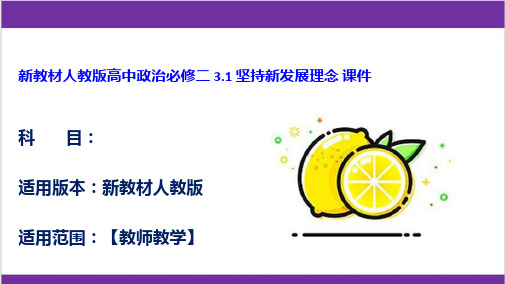 新教材人教版高中政治必修二 3.1 坚持新发展理念 课件

科　目：

适用版本：新教材人教版

适用范围：【教师教学】